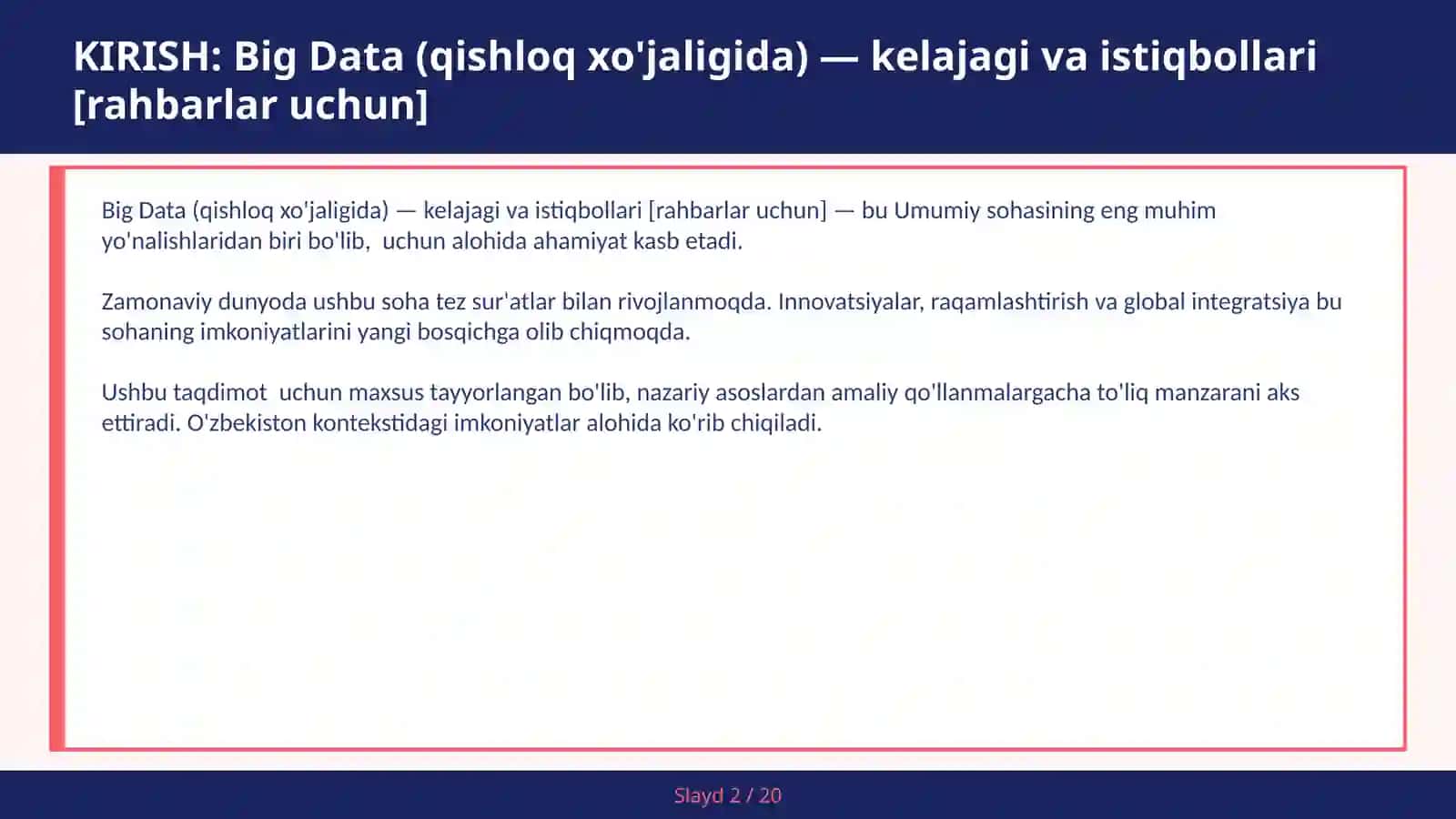 KIRISH: Big Data (qishloq xo'jaligida) — kelajagi va istiqbollari [rahbarlar uchun]

Big Data (qishloq xo'jaligida) — kelajagi va istiqbollari [rahbarlar uchun] — bu Umumiy sohasining eng muhim yo'nalishlaridan biri bo'lib,  uchun alohida ahamiyat kasb etadi.

Zamonaviy dunyoda ushbu soha tez sur'atlar bilan rivojlanmoqda. Innovatsiyalar, raqamlashtirish va global integratsiya bu sohaning imkoniyatlarini yangi bosqichga olib chiqmoqda.

Ushbu taqdimot  uchun maxsus tayyorlangan bo'lib, nazariy asoslardan amaliy qo'llanmalargacha to'liq manzarani aks ettiradi. O'zbekiston kontekstidagi imkoniyatlar alohida ko'rib chiqiladi.

Slayd 2 / 20